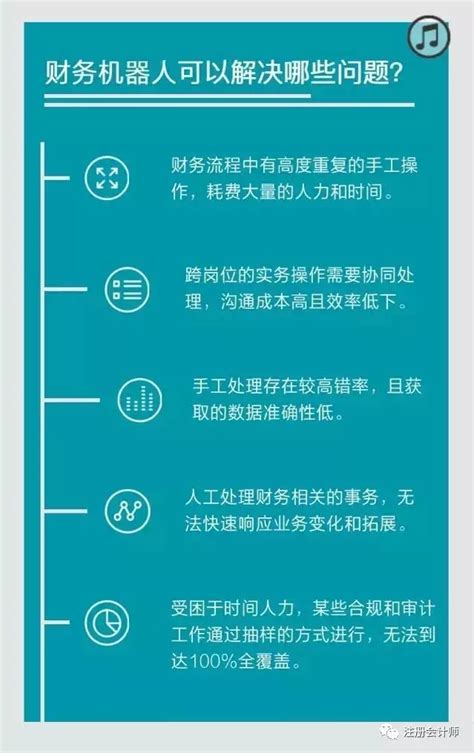 财务机器人可以解决哪些问题?

财务流程中有高度重复的手工操作，耗费大量的人力和时间。

跨岗位的实务操作需要协同处理，沟通成本高且效率低下。

手工处理存在较高错率，且获取的数据准确性低。

人工处理财务相关的事务，无法快速响应业务变化和拓展。

受困于时间人力，某些合规和审计工作通过抽样的方式进行，无法到达100%全覆盖。

注册会计师